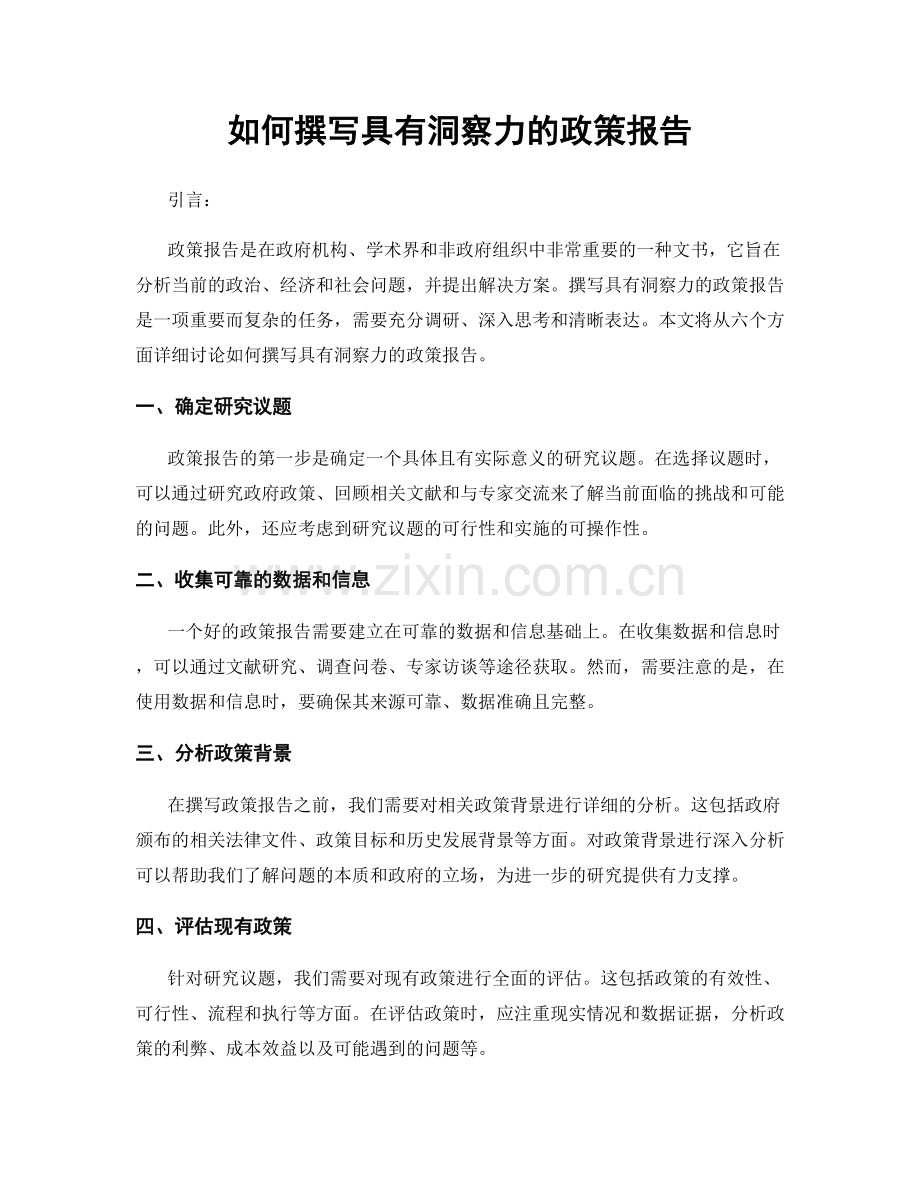 如何撰写具有洞察力的政策报告

引言：

政策报告是在政府机构、学术界和非政府组织中非常重要的一种文书，它旨在分析当前的政治、经济和社会问题，并提出解决方案。撰写具有洞察力的政策报告是一项重要而复杂的任务，需要充分调研、深入思考和清晰表达。本文将从六个方面详细讨论如何撰写具有洞察力的政策报告。

一、确定研究议题

政策报告的第一步是确定一个具体且有实际意义的研究议题。在选择议题时，可以通过研究政府政策、回顾相关文献和与专家交流来了解当前面临的挑战和可能的问题。此外，还应考虑到研究议题的可行性和实施的可操作性。

二、收集可靠的数据和信息

一个好的政策报告需要建立在可靠的数据和信息基础上。在收集数据和信息时，可以通过文献研究、调查问卷、专家访谈等途径获取。然而，需要注意的是，在使用数据和信息时，要确保其来源可靠、数据准确且完整。

三、分析政策背景

在撰写政策报告之前，我们需要对相关政策背景进行详细的分析。这包括政府颁布的相关法律文件、政策目标和历史发展背景等方面。对政策背景进行深入分析可以帮助我们了解问题的本质和政府的立场，为进一步的研究提供有力支撑。

四、评估现有政策

针对研究议题，我们需要对现有政策进行全面的评估。这包括政策的有效性、可行性、流程和执行等方面。在评估政策时，应注重现实情况和数据证据，分析政策的利弊、成本效益以及可能遇到的问题等。

www.zixin.com.cn